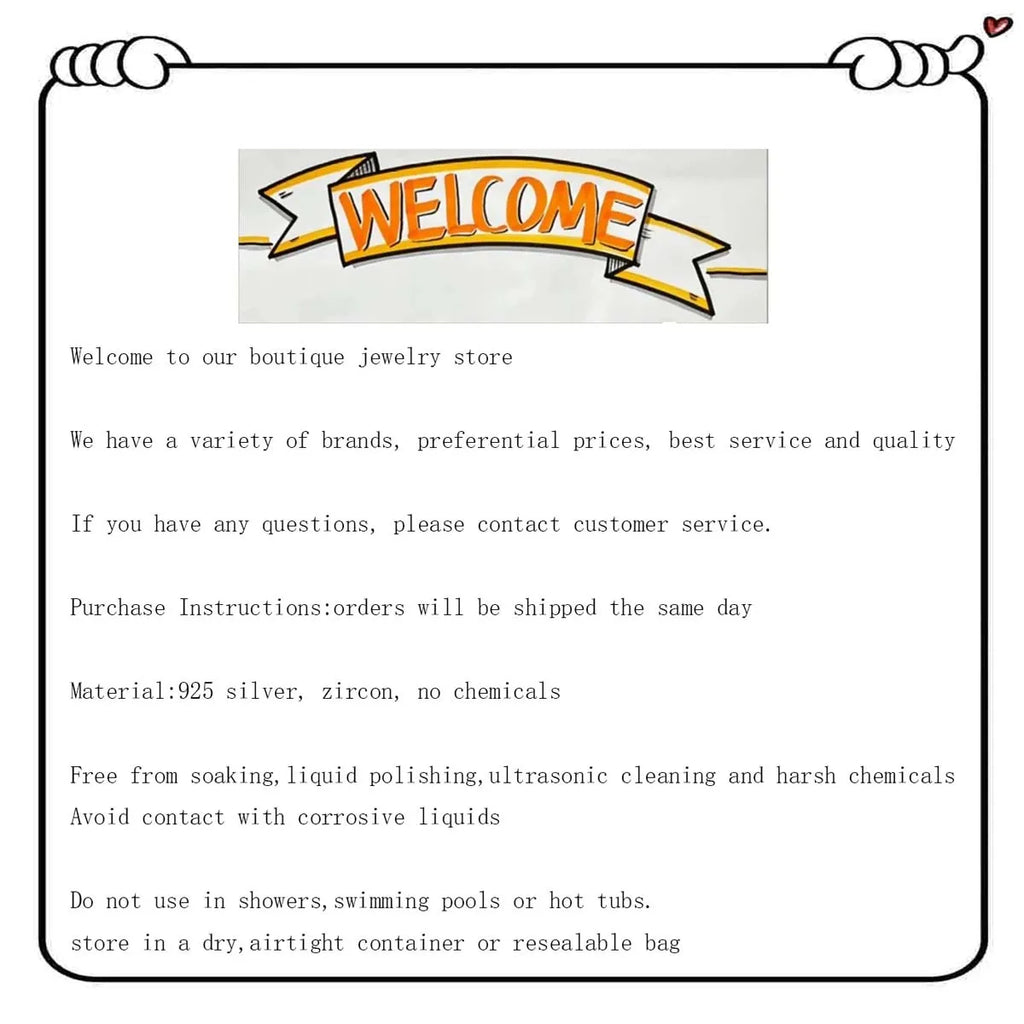 WELCOME

Welcome to our boutique jewelry store

We have a variety of brands, preferential prices, best service and quality

If you have any questions, please contact customer service.

Purchase Instructions:orders will be shipped the same day

Material:925 silver, zircon, no chemicals

Free from soaking,liquid polishing,ultrasonic cleaning and harsh chemicals
Avoid contact with corrosive liquids

Do not use in showers,swimming pools or hot tubs.
store in a dry,airtight container or resealable bag